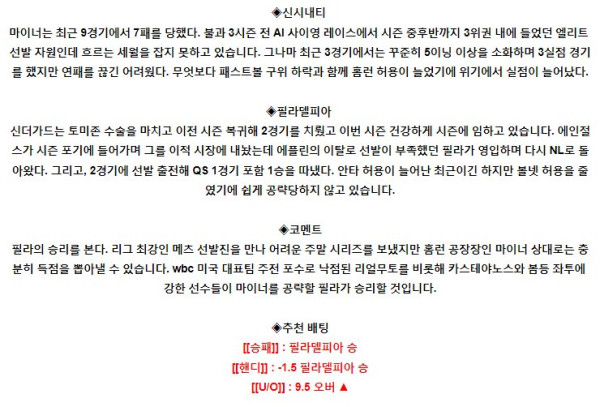 ◈신시내티
마이너는 최근 9경기에서 7패를 당했다. 불과 3시즌 전 AI 사이영 레이스에서 시즌 중후반까지 3위권 내에 들었던 엘리트 선발 자원인데 흐르는 세월을 잡지 못하고 있습니다. 그나마 최근 3경기에서는 꾸준히 5이닝 이상을 소화하며 3실점 경기를 했지만 연패를 끊긴 어려웠다. 무엇보다 패스트볼 구위 하락과 함께 홈런 허용이 늘었기에 위기에서 실점이 늘어났다.

◈필라델피아
신더가드는 토미존 수술을 마치고 이전 시즌 복귀해 2경기를 치뤘고 이번 시즌 건강하게 시즌에 임하고 있습니다. 에인절스가 시즌 포기에 들어가며 그를 이적 시장에 내놨는데 에플린의 이탈로 선발이 부족했던 필라가 영입하며 다시 NL로 돌아왔다. 그리고, 2경기에 선발 출전해 QS 1경기 포함 1승을 따냈다. 안타 허용이 늘어난 최근이긴 하지만 볼넷 허용을 줄였기에 쉽게 공략당하지 않고 있습니다.

◈코멘트
필라의 승리를 본다. 리그 최강인 메츠 선발진을 만나 어려운 주말 시리즈를 보냈지만 홈런 공장장인 마이너 상대로는 충분히 득점을 뽑아낼 수 있습니다. wbc 미국 대표팀 주전 포수로 낙점된 리얼무토를 비롯해 카스테야노스와 봄등 좌투에 강한 선수들이 마이너를 공략할 필라가 승리할 것입니다.

◈추천 배팅
[[승패]] : 필라델피아 승
[[핸디]] : -1.5 필라델피아 승
[[U/O]] : 9.5 오버 ▲